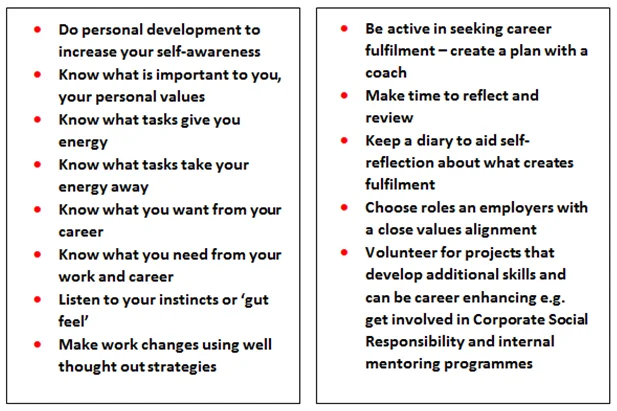 • Do personal development to increase your self-awareness
• Know what is important to you, your personal values
• Know what tasks give you energy
• Know what tasks take your energy away
• Know what you want from your career
• Know what you need from your work and career
• Listen to your instincts or 'gut feel'
• Make work changes using well thought out strategies

• Be active in seeking career fulfilment – create a plan with a coach
• Make time to reflect and review
• Keep a diary to aid self-reflection about what creates fulfilment
• Choose roles an employers with a close values alignment
• Volunteer for projects that develop additional skills and can be career enhancing e.g. get involved in Corporate Social Responsibility and internal mentoring programmes